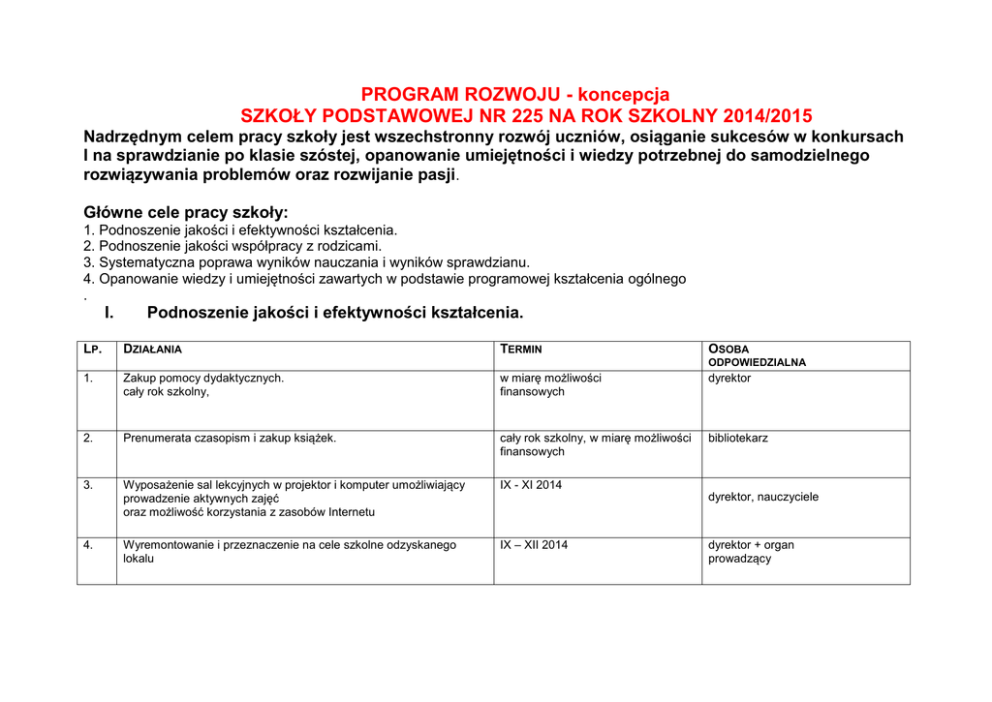 PROGRAM ROZWOJU - koncepcja
SZKOŁY PODSTAWOWEJ NR 225 NA ROK SZKOLNY 2014/2015

Nadrzędnym celem pracy szkoły jest wszechstronny rozwój uczniów, osiąganie sukcesów w konkursach I na sprawdzianie po klasie szóstej, opanowanie umiejętności i wiedzy potrzebnej do samodzielnego rozwiązywania problemów oraz rozwijanie pasji.

Główne cele pracy szkoły:
1. Podnoszenie jakości i efektywności kształcenia.
2. Podnoszenie jakości współpracy z rodzicami.
3. Systematyczna poprawa wyników nauczania i wyników sprawdzianu.
4. Opanowanie wiedzy i umiejętności zawartych w podstawie programowej kształcenia ogólnego
.

I. Podnoszenie jakości i efektywności kształcenia.

| LP. | DZIAŁANIA | TERMIN | OSOBA ODPOWIEDZIALNA |
|---|---|---|---|
| 1. | Zakup pomocy dydaktycznych. cały rok szkolny, | w miarę możliwości finansowych | dyrektor |
| 2. | Prenumerata czasopism i zakup książek. | cały rok szkolny, w miarę możliwości finansowych | bibliotekarz |
| 3. | Wyposażenie sal lekcyjnych w projektor i komputer umożliwiający prowadzenie aktywnych zajęć oraz możliwość korzystania z zasobów Internetu | IX - XI 2014 | dyrektor, nauczyciele |
| 4. | Wyremontowanie i przeznaczenie na cele szkolne odzyskanego lokalu | IX – XII 2014 | dyrektor + organ prowadzący |